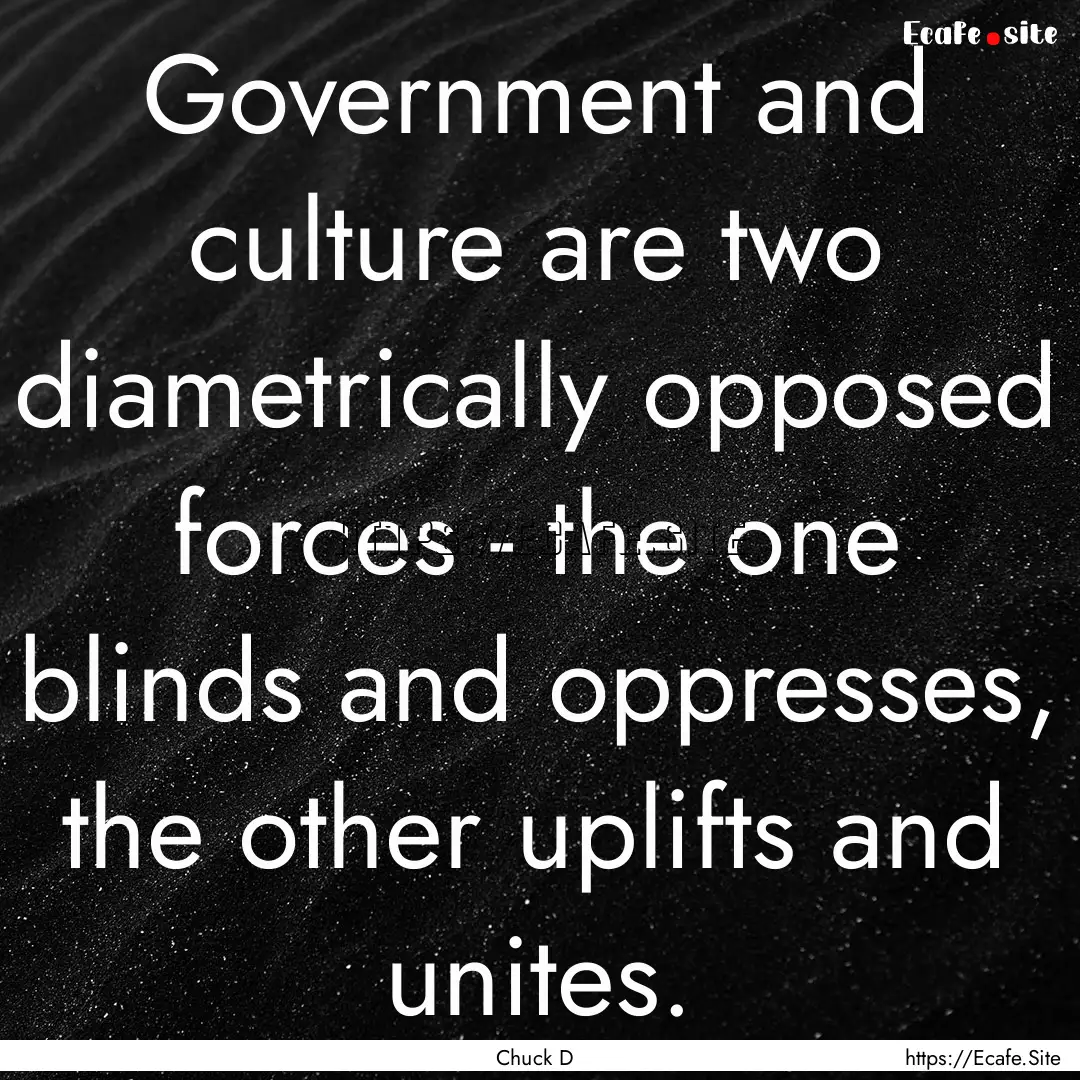 Ecafe.site

Government and culture are two diametrically opposed forces - the one blinds and oppresses, the other uplifts and unites.

Chuck D

https://Ecafe.Site